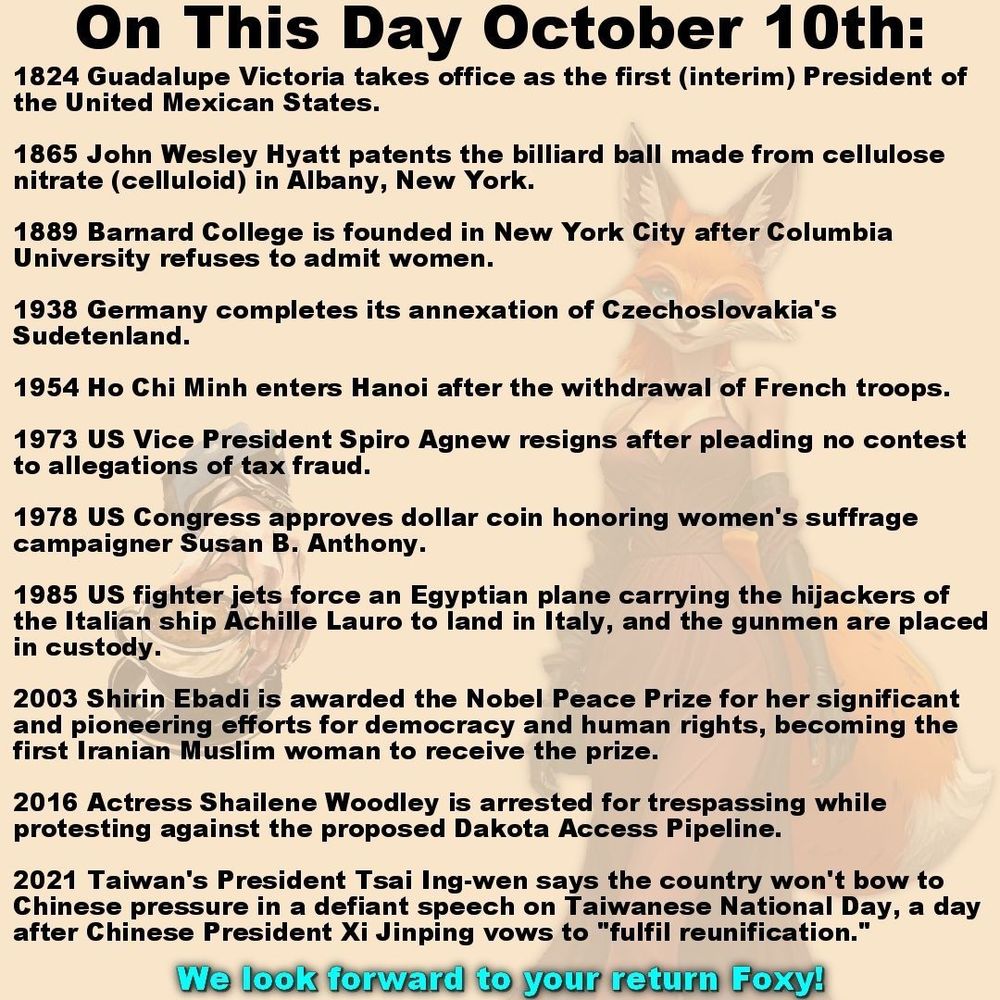 On This Day October 10th:

1824 Guadalupe Victoria takes office as the first (interim) President of the United Mexican States.

1865 John Wesley Hyatt patents the billiard ball made from cellulose nitrate (celluloid) in Albany, New York.

1889 Barnard College is founded in New York City after Columbia University refuses to admit women.

1938 Germany completes its annexation of Czechoslovakia's Sudetenland.

1954 Ho Chi Minh enters Hanoi after the withdrawal of French troops.

1973 US Vice President Spiro Agnew resigns after pleading no contest to allegations of tax fraud.

1978 US Congress approves dollar coin honoring women's suffrage campaigner Susan B. Anthony.

1985 US fighter jets force an Egyptian plane carrying the hijackers of the Italian ship Achille Lauro to land in Italy, and the gunmen are placed in custody.

2003 Shirin Ebadi is awarded the Nobel Peace Prize for her significant and pioneering efforts for democracy and human rights, becoming the first Iranian Muslim woman to receive the prize.

2016 Actress Shailene Woodley is arrested for trespassing while protesting against the proposed Dakota Access Pipeline.

2021 Taiwan's President Tsai Ing-wen says the country won't bow to Chinese pressure in a defiant speech on Taiwanese National Day, a day after Chinese President Xi Jinping vows to "fulfil reunification."

We look forward to your return Foxy!